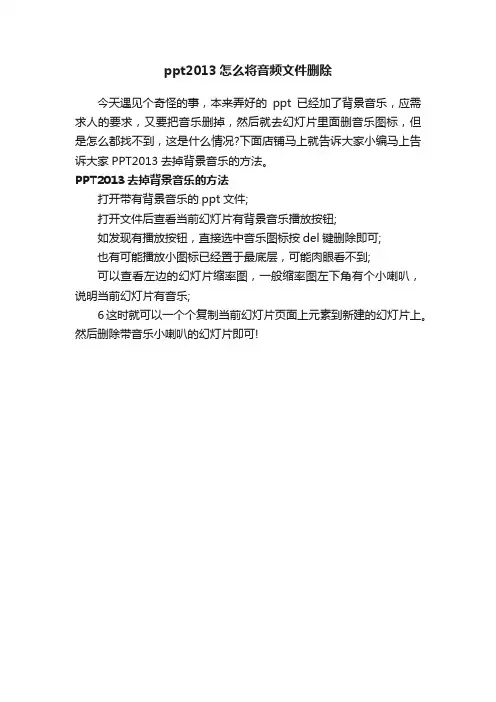 ppt2013 怎么将音频文件删除

今天遇见个奇怪的事，本来弄好的 ppt 已经加了背景音乐，应需求人的要求，又要把音乐删掉，然后就去幻灯片里面删音乐图标，但是怎么都找不到，这是什么情况?下面店铺马上就告诉大家小编马上告诉大家 PPT2013 去掉背景音乐的方法。

PPT2013 去掉背景音乐的方法

打开带有背景音乐的 ppt 文件;

打开文件后查看当前幻灯片有背景音乐播放按钮;

如发现有播放按钮，直接选中音乐图标按 del 键删除即可;

也有可能播放小图标已经置于最底层，可能肉眼看不到;

可以查看左边的幻灯片缩率图，一般缩率图左下角有个小喇叭，说明当前幻灯片有音乐;

6 这时就可以一个个复制当前幻灯片页面上元素到新建的幻灯片上。然后删除带音乐小喇叭的幻灯片即可!